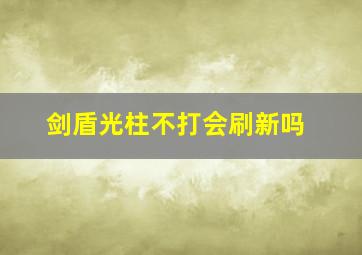 剑盾光柱不打会刷新吗